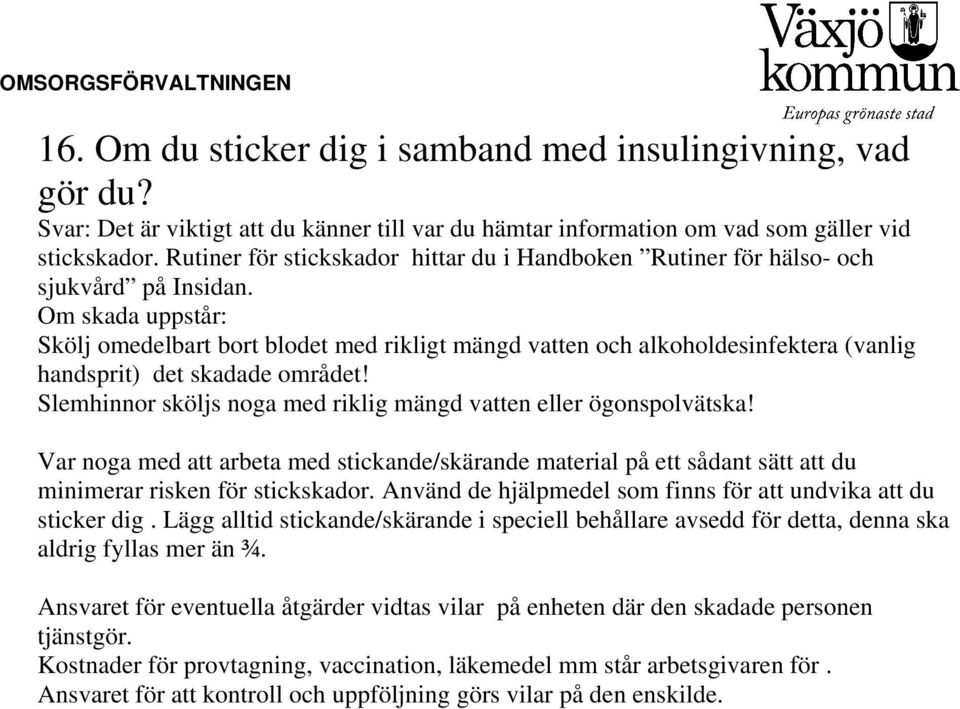 OMSORGSFÖRVALTNINGEN

Växjö kommun
Europas grönaste stad

16. Om du sticker dig i samband med insulingivning, vad gör du?
Svar: Det är viktigt att du känner till var du hämtar information om vad som gäller vid stickskador. Rutiner för stickskador hittar du i Handboken ”Rutiner för hälso- och sjukvård” på Insidan.
Om skada uppstår:
Skölj omedelbart bort blodet med rikligt mängd vatten och alkoholdesinfektera (vanlig handsprit) det skadade området!
Slemhinnor sköljs noga med riklig mängd vatten eller ögonspolvätska!

Var noga med att arbeta med stickande/skärande material på ett sådant sätt att du minimerar risken för stickskador. Använd de hjälpmedel som finns för att undvika att du sticker dig . Lägg alltid stickande/skärande i speciell behållare avsedd för detta, denna ska aldrig fyllas mer än ¾.

Ansvaret för eventuella åtgärder vidtas vilar på enheten där den skadade personen tjänstgör.
Kostnader för provtagning, vaccination, läkemedel mm står arbetsgivaren för .
Ansvaret för att kontroll och uppföljning görs vilar på den enskilde.